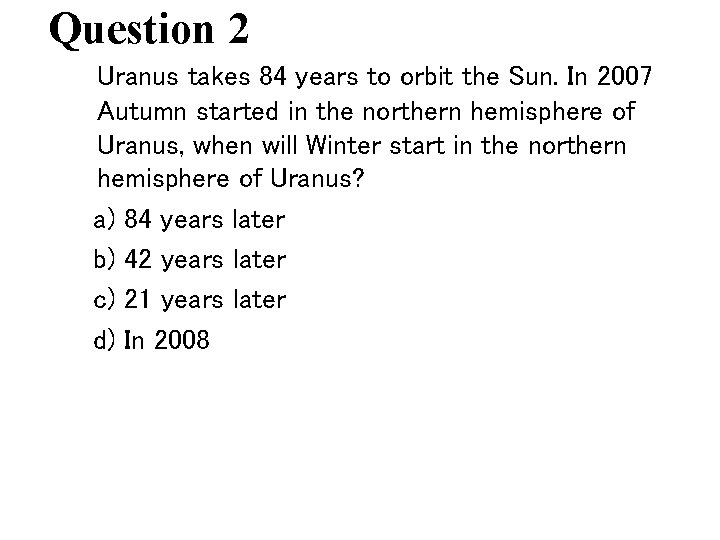 Question 2

Uranus takes 84 years to orbit the Sun. In 2007 Autumn started in the northern hemisphere of Uranus, when will Winter start in the northern hemisphere of Uranus?

a) 84 years later
b) 42 years later
c) 21 years later
d) In 2008